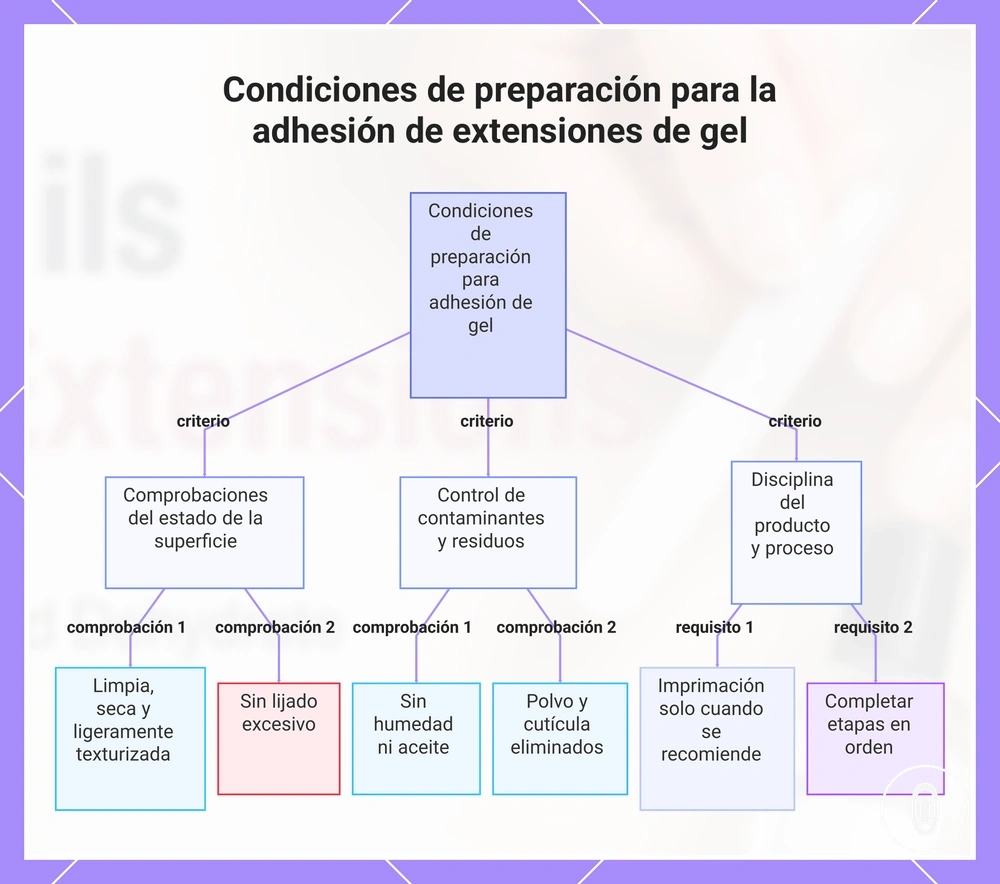 Condiciones de preparación para la adhesión de extensiones de gel

Condiciones de preparación para adhesión de gel

criterio

criterio

criterio

Comprobaciones del estado de la superficie

Control de contaminantes y residuos

Disciplina del producto y proceso

comprobación 1

comprobación 2

comprobación 1

comprobación 2

requisito 1

requisito 2

Limpia, seca y ligeramente texturizada

Sin lijado excesivo

Sin humedad ni aceite

Polvo y cutícula eliminados

Imprimación solo cuando se recomiende

Completar etapas en orden